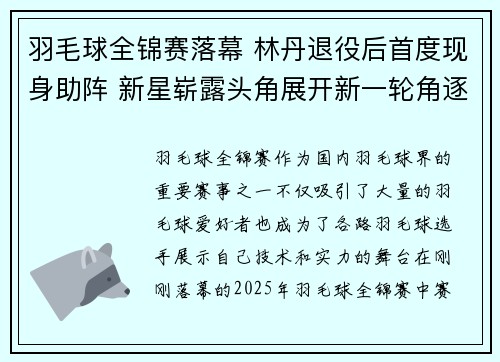 羽毛球全锦赛落幕 林丹退役后首度现身助阵 新星崭露头角展开新一轮角逐

羽毛球全锦赛作为国内羽毛球界的重要赛事之一不仅吸引了大量的羽毛球爱好者也成为了各路羽毛球选手展示自己技术和实力的舞台在刚刚落幕的2025年羽毛球全锦赛中赛